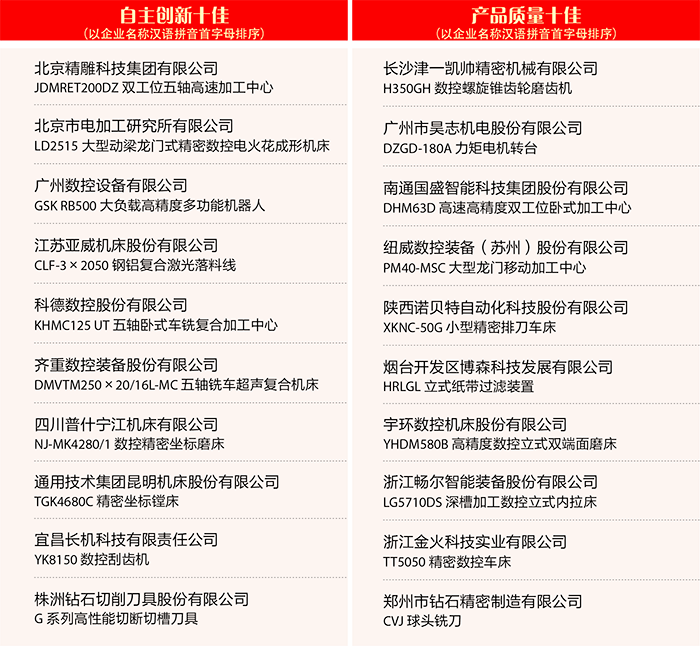 自主创新十佳
（以企业名称汉语拼音首字母排序）

北京精雕科技集团有限公司
JDMRET200DZ 双工位五轴高速加工中心

北京市电加工研究所有限公司
LD2515 大型动梁龙门式精密数控电火花成形机床

广州数控设备有限公司
GSK RB500 大负载高精度多功能机器人

江苏亚威机床股份有限公司
CLF-3 × 2050 钢铝复合激光落料线

科德数控股份有限公司
KHMC125 UT 五轴卧式车铣复合加工中心

齐重数控装备股份有限公司
DMVTM250 × 20/16L-MC 五轴铣车超声复合机床

四川普什宁江机床有限公司
NJ-MK4280/1 数控精密坐标磨床

通用技术集团昆明机床股份有限公司
TGK4680C 精密坐标镗床

宜昌长机科技有限责任公司
YK8150 数控刮齿机

株洲钻石切削刀具股份有限公司
G 系列高性能切断切槽刀具

产品质量十佳
（以企业名称汉语拼音首字母排序）

长沙津一凯帅精密机械有限公司
H350GH 数控螺旋锥齿轮磨齿机

广州市昊志机电股份有限公司
DZGD-180A 力矩电机转台

南通国盛智能科技集团股份有限公司
DHM63D 高速高精度双工位卧式加工中心

纽威数控装备（苏州）股份有限公司
PM40-MSC 大型龙门移动加工中心

陕西诺贝特自动化科技股份有限公司
XKNC-50G 小型精密排刀车床

烟台开发区博森科技发展有限公司
HRLGL 立式纸带过滤装置

宇环数控机床股份有限公司
YHDM580B 高精度数控立式双端面磨床

浙江畅尔智能装备股份有限公司
LG5710DS 深槽加工数控立式内拉床

浙江金火科技实业有限公司
TT5050 精密数控车床

郑州市钻石精密制造有限公司
CVJ 球头铣刀